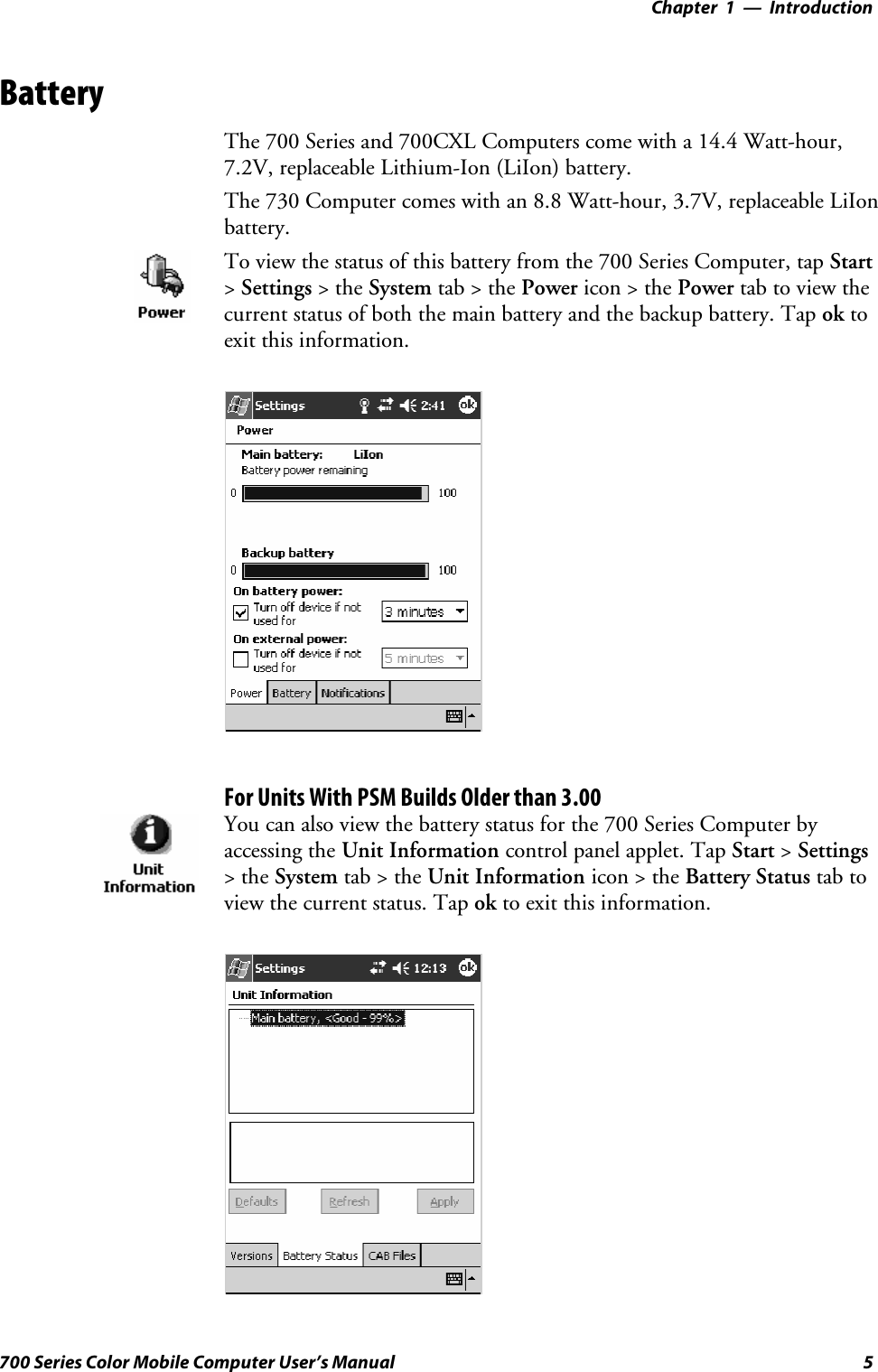 Chapter 1 — Introduction

Battery

The 700 Series and 700CXL Computers come with a 14.4 Watt-hour, 7.2V, replaceable Lithium-Ion (LiIon) battery.

The 730 Computer comes with an 8.8 Watt-hour, 3.7V, replaceable LiIon battery.

Power

To view the status of this battery from the 700 Series Computer, tap Start > Settings > the System tab > the Power icon > the Power tab to view the current status of both the main battery and the backup battery. Tap ok to exit this information.

Settings 2:41 ok
Power
Main battery: LiIon
Battery power remaining
0 100
Backup battery
0 100
On battery power:
Turn off device if not used for
3 minutes
On external power:
Turn off device if not used for
5 minutes
Power Battery Notifications

For Units With PSM Builds Older than 3.00

Unit Information

You can also view the battery status for the 700 Series Computer by accessing the Unit Information control panel applet. Tap Start > Settings > the System tab > the Unit Information icon > the Battery Status tab to view the current status. Tap ok to exit this information.

Settings 12:13 ok
Unit Information
Main battery, <Good - 99%>
Defaults Refresh Apply
Versions Battery Status CAB Files

700 Series Color Mobile Computer User's Manual 5